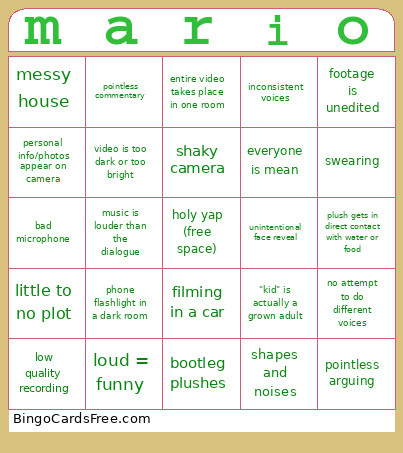 | m | a | r | i | o |
|---|---|---|---|---|
| messy house | pointless commentary | entire video takes place in one room | inconsistent voices | footage is unedited |
| personal info/photos appear on camera | video is too dark or too bright | shaky camera | everyone is mean | swearing |
| bad microphone | music is louder than the dialogue | holy yap (free space) | unintentional face reveal | plush gets in direct contact with water or food |
| little to no plot | phone flashlight in a dark room | filming in a car | "kid" is actually a grown adult | no attempt to do different voices |
| low quality recording | loud = funny | bootleg plushes | shapes and noises | pointless arguing |

BingoCardsFree.com